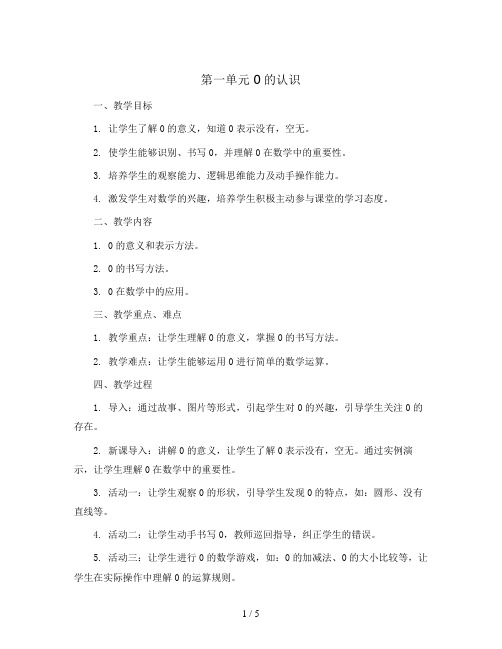 第一单元 0 的认识

一、教学目标

1. 让学生了解 0 的意义，知道 0 表示没有，空无。

2. 使学生能够识别、书写 0，并理解 0 在数学中的重要性。

3. 培养学生的观察能力、逻辑思维能力及动手操作能力。

4. 激发学生对数学的兴趣，培养学生积极主动参与课堂的学习态度。

二、教学内容

1. 0 的意义和表示方法。

2. 0 的书写方法。

3. 0 在数学中的应用。

三、教学重点、难点

1. 教学重点：让学生理解 0 的意义，掌握 0 的书写方法。

2. 教学难点：让学生能够运用 0 进行简单的数学运算。

四、教学过程

1. 导入：通过故事、图片等形式，引起学生对 0 的兴趣，引导学生关注 0 的存在。

2. 新课导入：讲解 0 的意义，让学生了解 0 表示没有，空无。通过实例演示，让学生理解 0 在数学中的重要性。

3. 活动一：让学生观察 0 的形状，引导学生发现 0 的特点，如：圆形、没有直线等。

4. 活动二：让学生动手书写 0，教师巡回指导，纠正学生的错误。

5. 活动三：让学生进行 0 的数学游戏，如：0 的加减法、0 的大小比较等，让学生在实际操作中理解 0 的运算规则。

1 / 5